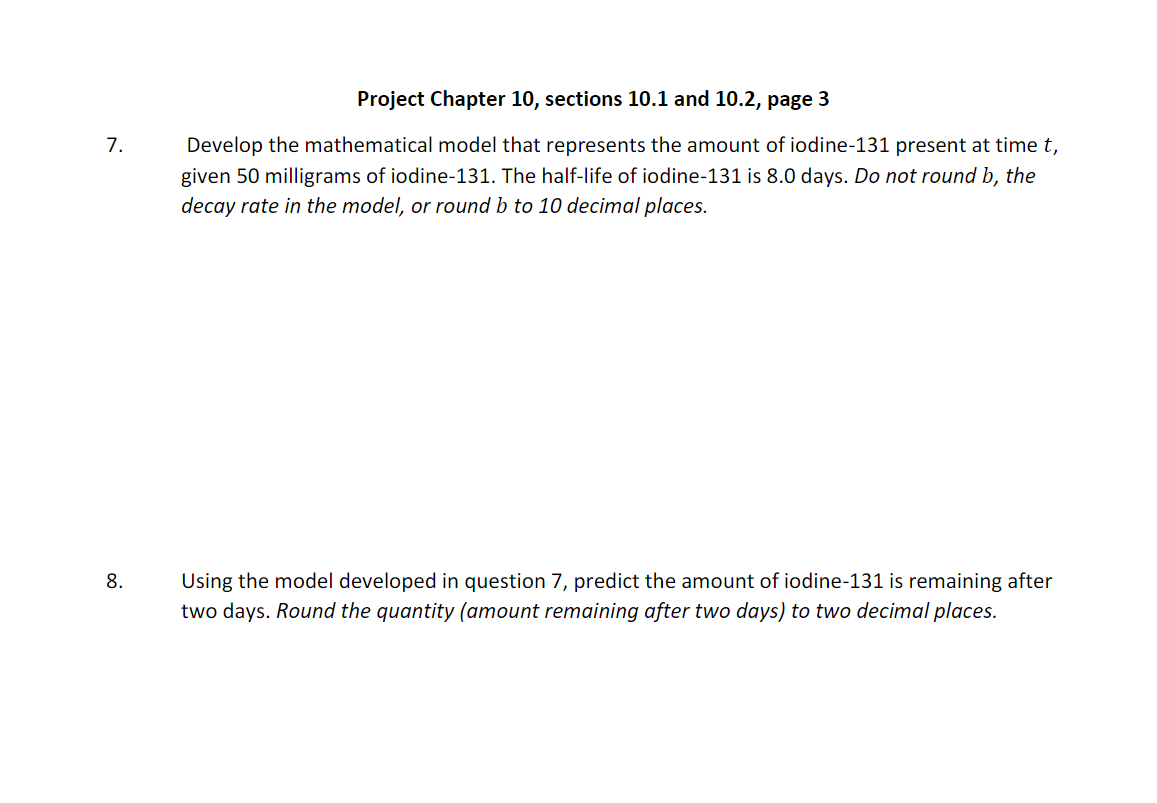 Project Chapter 10, sections 10.1 and 10.2, page 3

7. Develop the mathematical model that represents the amount of iodine-131 present at time $t$, given 50 milligrams of iodine-131. The half-life of iodine-131 is 8.0 days. Do not round $b$, the decay rate in the model, or round $b$ to 10 decimal places.

8. Using the model developed in question 7, predict the amount of iodine-131 is remaining after two days. Round the quantity (amount remaining after two days) to two decimal places.